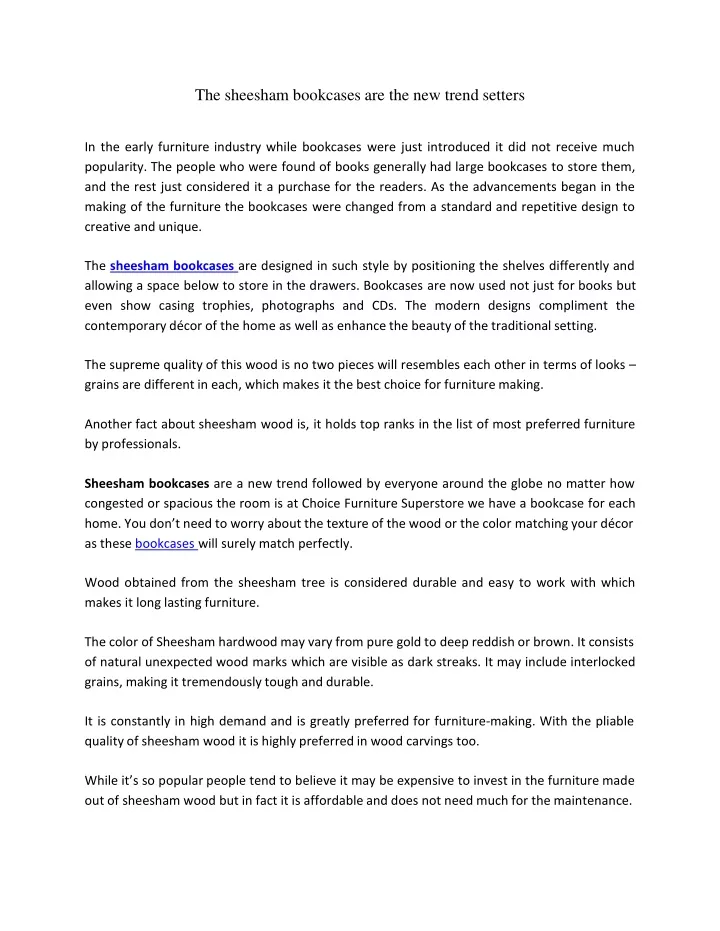 The sheesham bookcases are the new trend setters

In the early furniture industry while bookcases were just introduced it did not receive much popularity. The people who were found of books generally had large bookcases to store them, and the rest just considered it a purchase for the readers. As the advancements began in the making of the furniture the bookcases were changed from a standard and repetitive design to creative and unique.

The sheesham bookcases are designed in such style by positioning the shelves differently and allowing a space below to store in the drawers. Bookcases are now used not just for books but even show casing trophies, photographs and CDs. The modern designs compliment the contemporary décor of the home as well as enhance the beauty of the traditional setting.

The supreme quality of this wood is no two pieces will resembles each other in terms of looks – grains are different in each, which makes it the best choice for furniture making.

Another fact about sheesham wood is, it holds top ranks in the list of most preferred furniture by professionals.

Sheesham bookcases are a new trend followed by everyone around the globe no matter how congested or spacious the room is at Choice Furniture Superstore we have a bookcase for each home. You don't need to worry about the texture of the wood or the color matching your décor as these bookcases will surely match perfectly.

Wood obtained from the sheesham tree is considered durable and easy to work with which makes it long lasting furniture.

The color of Sheesham hardwood may vary from pure gold to deep reddish or brown. It consists of natural unexpected wood marks which are visible as dark streaks. It may include interlocked grains, making it tremendously tough and durable.

It is constantly in high demand and is greatly preferred for furniture-making. With the pliable quality of sheesham wood it is highly preferred in wood carvings too.

While it's so popular people tend to believe it may be expensive to invest in the furniture made out of sheesham wood but in fact it is affordable and does not need much for the maintenance.